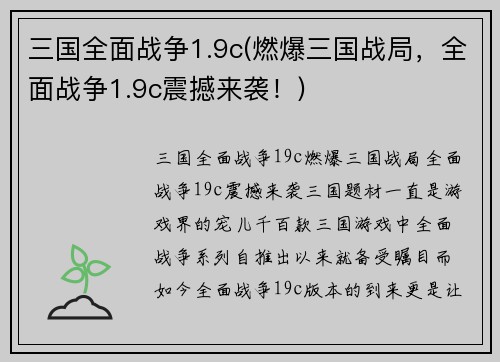 三国全面战争1.9c(燃爆三国战局，全面战争1.9c震撼来袭！)

三国全面战争19c燃爆三国战局全面战争19c震撼来袭三国题材一直是游戏界的宠儿千百款三国游戏中全面战争系列自推出以来就备受瞩目而如今全面战争19c版本的到来更是让